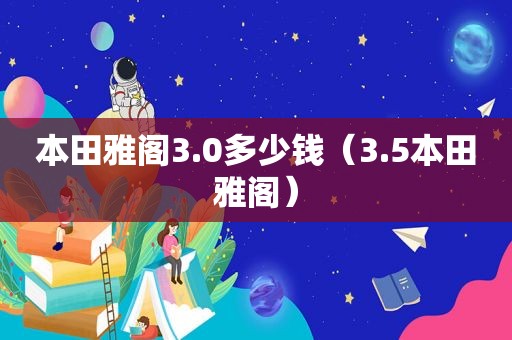 本田雅阁3.0多少钱（3.5本田雅阁）